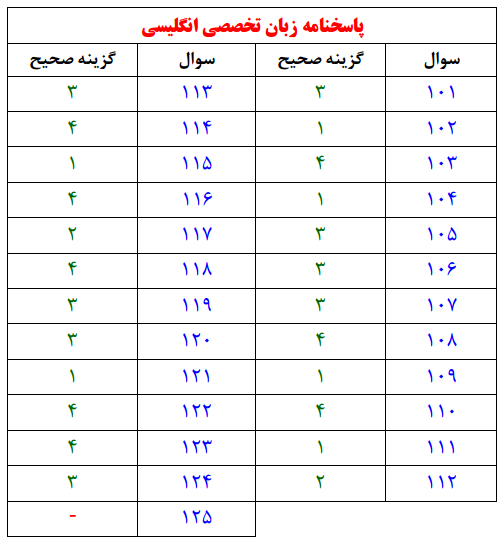 پاسخنامه زبان تخصصی انگلیسی

| سوال | گزینه صحیح | سوال | گزینه صحیح |
|---|---|---|---|
| ۱۰۱ | ۳ | ۱۱۳ | ۳ |
| ۱۰۲ | ۱ | ۱۱۴ | ۴ |
| ۱۰۳ | ۴ | ۱۱۵ | ۱ |
| ۱۰۴ | ۱ | ۱۱۶ | ۴ |
| ۱۰۵ | ۳ | ۱۱۷ | ۲ |
| ۱۰۶ | ۳ | ۱۱۸ | ۴ |
| ۱۰۷ | ۳ | ۱۱۹ | ۳ |
| ۱۰۸ | ۴ | ۱۲۰ | ۳ |
| ۱۰۹ | ۱ | ۱۲۱ | ۱ |
| ۱۱۰ | ۴ | ۱۲۲ | ۴ |
| ۱۱۱ | ۱ | ۱۲۳ | ۴ |
| ۱۱۲ | ۲ | ۱۲۴ | ۳ |
| | | ۱۲۵ | - |